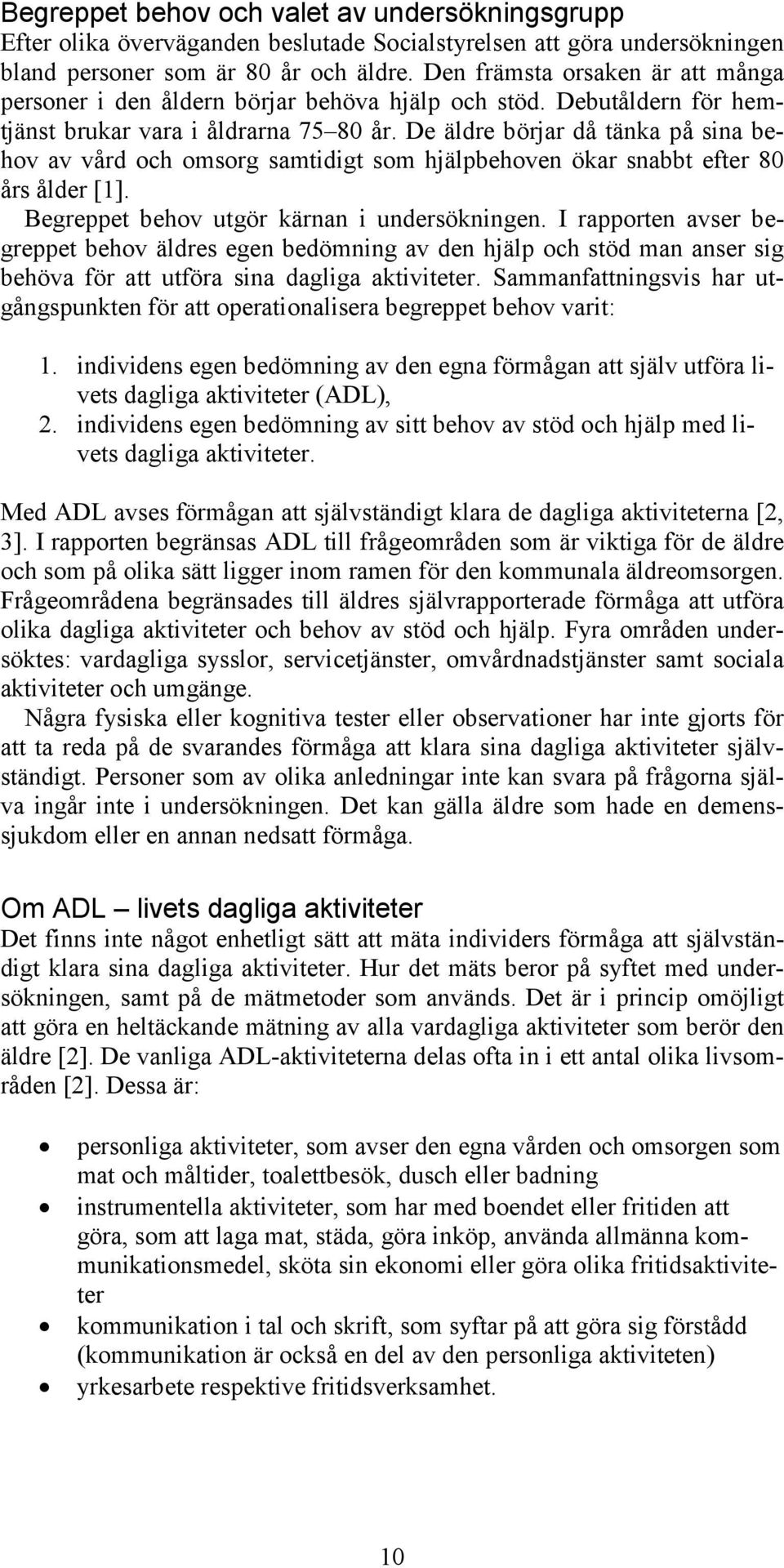 Begreppet behov och valet av undersökningsgrupp
Efter olika överväganden beslutade Socialstyrelsen att göra undersökningen bland personer som är 80 år och äldre. Den främsta orsaken är att många personer i den åldern börjar behöva hjälp och stöd. Debutåldern för hemtjänst brukar vara i åldrarna 75–80 år. De äldre börjar då tänka på sina behov av vård och omsorg samtidigt som hjälpbehoven ökar snabbt efter 80 års ålder [1].

Begreppet behov utgör kärnan i undersökningen. I rapporten avser begreppet behov äldres egen bedömning av den hjälp och stöd man anser sig behöva för att utföra sina dagliga aktiviteter. Sammanfattningsvis har utgångspunkten för att operationalisera begreppet behov varit:

1. individens egen bedömning av den egna förmågan att själv utföra livets dagliga aktiviteter (ADL),
2. individens egen bedömning av sitt behov av stöd och hjälp med livets dagliga aktiviteter.

Med ADL avses förmågan att självständigt klara de dagliga aktiviteterna [2, 3]. I rapporten begränsas ADL till frågeområden som är viktiga för de äldre och som på olika sätt ligger inom ramen för den kommunala äldreomsorgen. Frågeområdena begränsades till äldres självrapporterade förmåga att utföra olika dagliga aktiviteter och behov av stöd och hjälp. Fyra områden undersöktes: vardagliga sysslor, servicetjänster, omvårdnadstjänster samt sociala aktiviteter och umgänge.

Några fysiska eller kognitiva tester eller observationer har inte gjorts för att ta reda på de svarandes förmåga att klara sina dagliga aktiviteter självständigt. Personer som av olika anledningar inte kan svara på frågorna själva ingår inte i undersökningen. Det kan gälla äldre som hade en demenssjukdom eller en annan nedsatt förmåga.

Om ADL – livets dagliga aktiviteter
Det finns inte något enhetligt sätt att mäta individers förmåga att självständigt klara sina dagliga aktiviteter. Hur det mäts beror på syftet med undersökningen, samt på de mätmetoder som används. Det är i princip omöjligt att göra en heltäckande mätning av alla vardagliga aktiviteter som berör den äldre [2]. De vanliga ADL-aktiviteterna delas ofta in i ett antal olika livsområden [2]. Dessa är:

• personliga aktiviteter, som avser den egna vården och omsorgen som mat och måltider, toalettbesök, dusch eller badning
• instrumentella aktiviteter, som har med boendet eller fritiden att göra, som att laga mat, städa, göra inköp, använda allmänna kommunikationsmedel, sköta sin ekonomi eller göra olika fritidsaktiviteter
• kommunikation i tal och skrift, som syftar på att göra sig förstådd (kommunikation är också en del av den personliga aktiviteten)
• yrkesarbete respektive fritidsverksamhet.

10